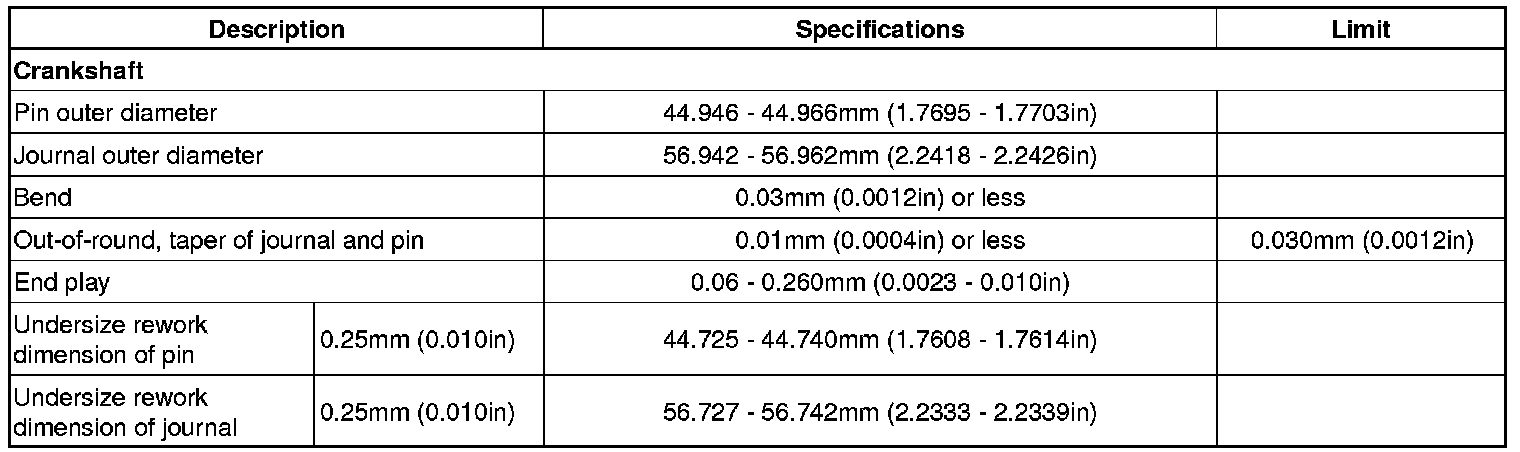 | Description | | Specifications | Limit |
|---|---|---|---|
| Crankshaft | | | |
| Pin outer diameter | | 44.946 - 44.966mm (1.7695 - 1.7703in) | |
| Journal outer diameter | | 56.942 - 56.962mm (2.2418 - 2.2426in) | |
| Bend | | 0.03mm (0.0012in) or less | |
| Out-of-round, taper of journal and pin | | 0.01mm (0.0004in) or less | 0.030mm (0.0012in) |
| End play | | 0.06 - 0.260mm (0.0023 - 0.010in) | |
| Undersize rework dimension of pin | 0.25mm (0.010in) | 44.725 - 44.740mm (1.7608 - 1.7614in) | |
| Undersize rework dimension of journal | 0.25mm (0.010in) | 56.727 - 56.742mm (2.2333 - 2.2339in) | |